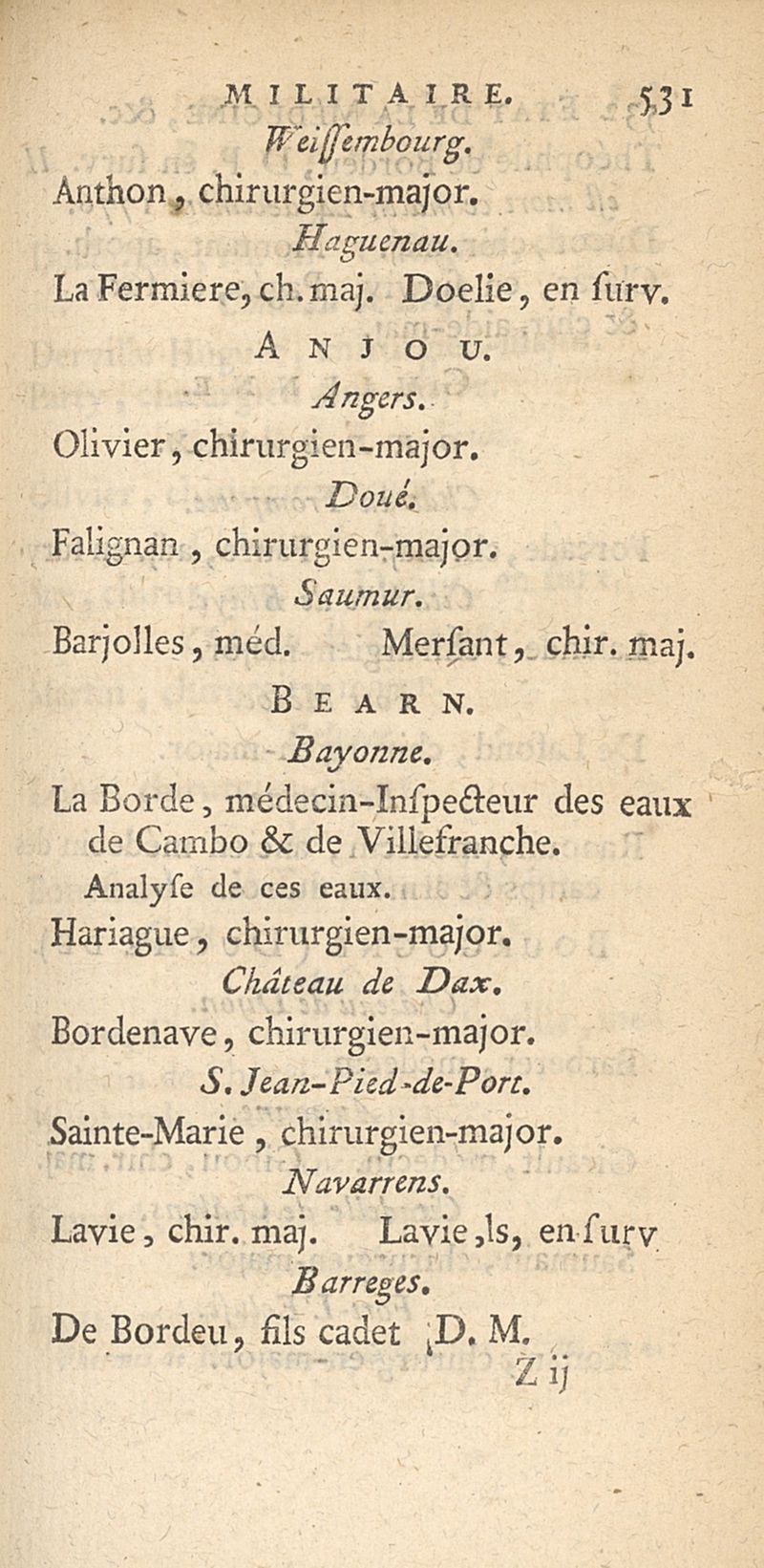 MILITAIRE. 531

Weiſſembourg.

Anthon, chirurgien-major.

Haguenau.

La Fermiere, ch. maj. Doelie, en ſurv.

ANJOU.

Angers.

Olivier, chirurgien-major.

Doué.

Falignan, chirurgien-major.

Saumur.

Barjolles, méd. Merſant, chir. maj.

BEARN.

Bayonne.

La Borde, médecin-Inſpecteur des eaux de Cambo & de Villefranche.

Analyſe de ces eaux.

Hariague, chirurgien-major.

Château de Dax.

Bordenave, chirurgien-major.

S. Jean-Pied-de-Port.

Sainte-Marie, chirurgien-major.

Navarrens.

Lavie, chir. maj. Lavie, ls, en ſurv

Barreges.

De Bordeu, fils cadet D. M.

Z ij